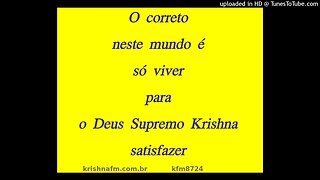 uploaded in HD @ TunesToTube.com

O correto
neste mundo é
só viver
para
o Deus Supremo Krishna
satisfazer

krishnafm.com.br kfm8724